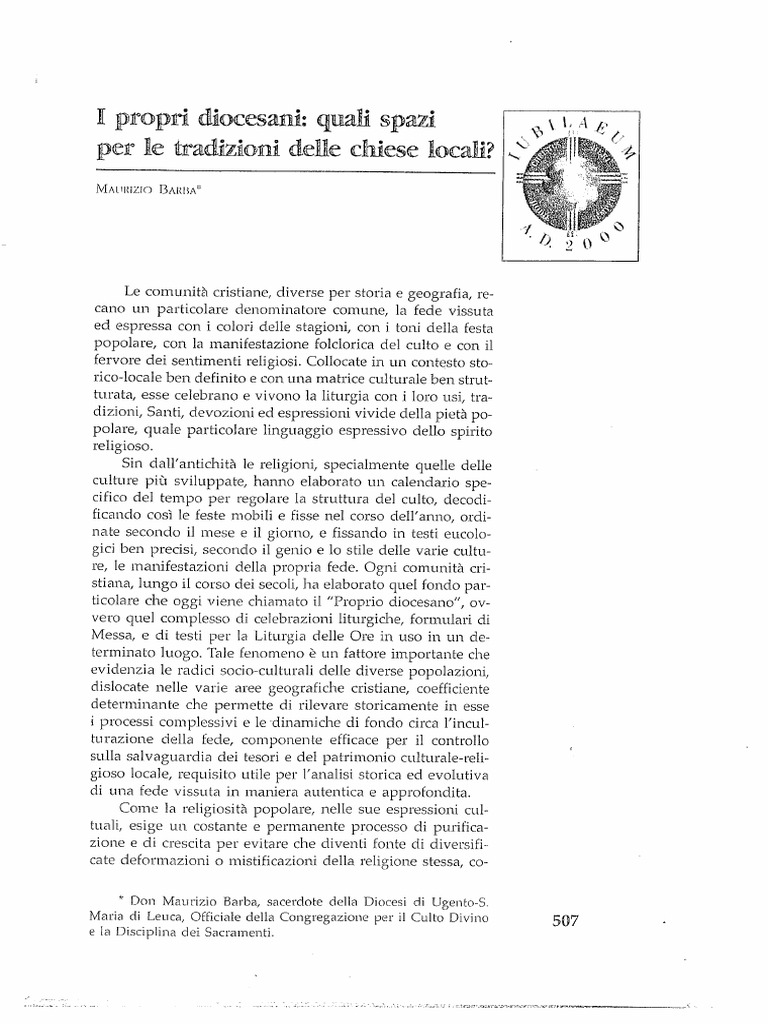 I propri diocesani: quali spazi per le tradizioni delle chiese locali?

MAURIZIO BARBA*

IUBILAEUM A. D. 2000

Le comunità cristiane, diverse per storia e geografia, recano un particolare denominatore comune, la fede vissuta ed espressa con i colori delle stagioni, con i toni della festa popolare, con la manifestazione folclorica del culto e con il fervore dei sentimenti religiosi. Collocate in un contesto storico-locale ben definito e con una matrice culturale ben strutturata, esse celebrano e vivono la liturgia con i loro usi, tradizioni, Santi, devozioni ed espressioni vivide della pietà popolare, quale particolare linguaggio espressivo dello spirito religioso.

Sin dall'antichità le religioni, specialmente quelle delle culture più sviluppate, hanno elaborato un calendario specifico del tempo per regolare la struttura del culto, decodificando così le feste mobili e fisse nel corso dell'anno, ordinate secondo il mese e il giorno, e fissando in testi eucologici ben precisi, secondo il genio e lo stile delle varie culture, le manifestazioni della propria fede. Ogni comunità cristiana, lungo il corso dei secoli, ha elaborato quel fondo particolare che oggi viene chiamato il "Proprio diocesano", ovvero quel complesso di celebrazioni liturgiche, formulari di Messa, e di testi per la Liturgia delle Ore in uso in un determinato luogo. Tale fenomeno è un fattore importante che evidenzia le radici socio-culturali delle diverse popolazioni, dislocate nelle varie aree geografiche cristiane, coefficiente determinante che permette di rilevare storicamente in esse i processi complessivi e le dinamiche di fondo circa l'inculturazione della fede, componente efficace per il controllo sulla salvaguardia dei tesori e del patrimonio culturale-religioso locale, requisito utile per l'analisi storica ed evolutiva di una fede vissuta in maniera autentica e approfondita.

Come la religiosità popolare, nelle sue espressioni cultuali, esige un costante e permanente processo di purificazione e di crescita per evitare che diventi fonte di diversificate deformazioni o mistificazioni della religione stessa, co-

* Don Maurizio Barba, sacerdote della Diocesi di Ugento-S. Maria di Leuca, Officiale della Congregazione per il Culto Divino e la Disciplina dei Sacramenti.

507